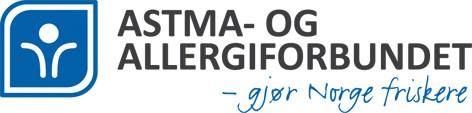 ASTMA- OG
ALLERGIFORBUNDET
– gjør Norge friskere